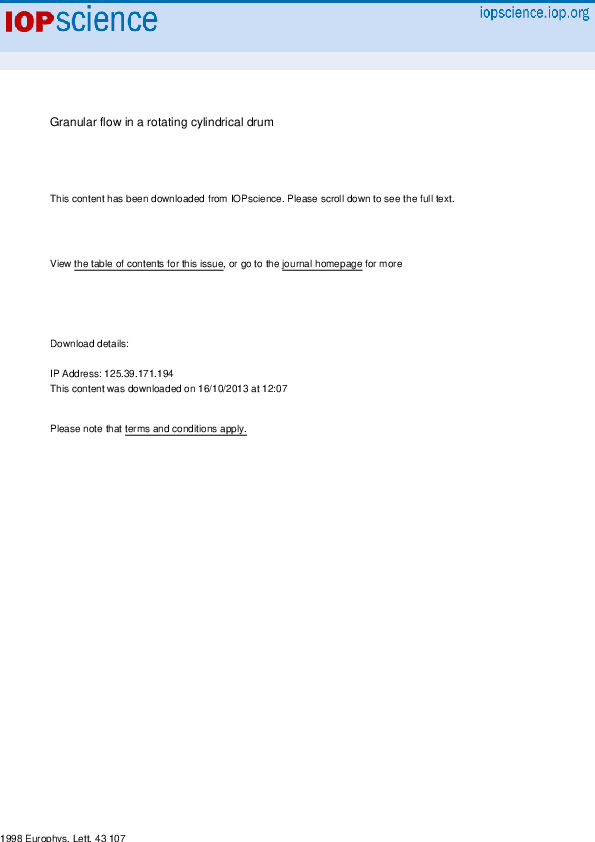 IOPscience

iopscience.iop.org

Granular flow in a rotating cylindrical drum

This content has been downloaded from IOPscience. Please scroll down to see the full text.

View the table of contents for this issue, or go to the journal homepage for more

Download details:

IP Address: 125.39.171.194
This content was downloaded on 16/10/2013 at 12:07

Please note that terms and conditions apply.

1998 Europhys. Lett. 43 107